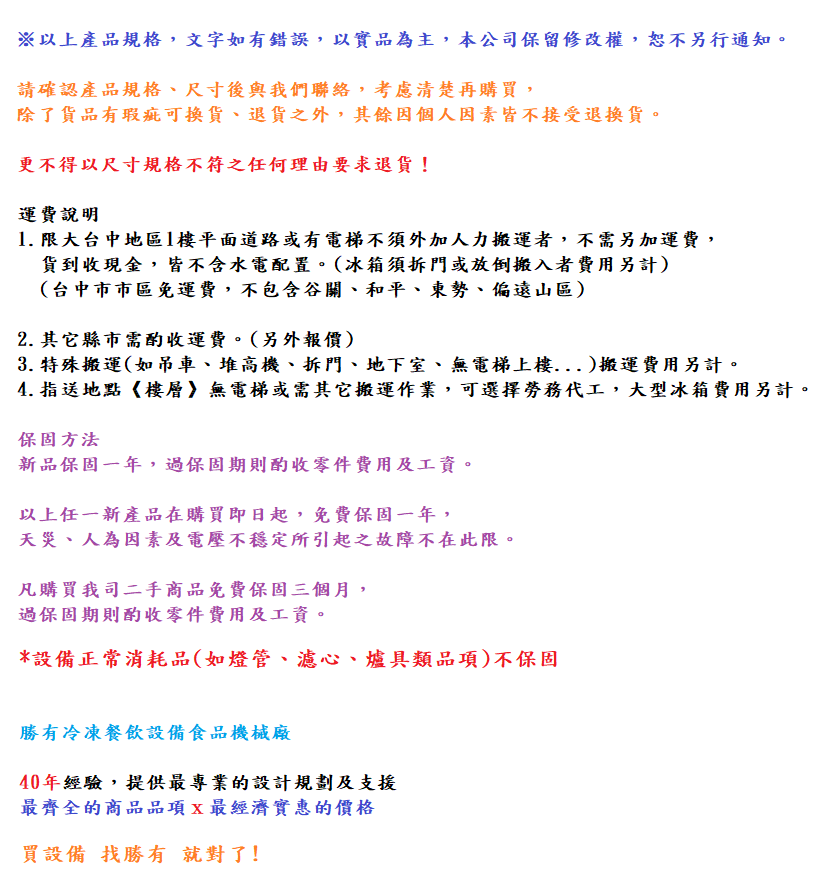 ※以上產品規格，文字如有錯誤，以實品為主，本公司保留修改權，恕不另行通知。

請確認產品規格、尺寸後與我們聯絡，考慮清楚再購買，
除了貨品有瑕疵可換貨、退貨之外，其餘因個人因素皆不接受退換貨。

更不得以尺寸規格不符之任何理由要求退貨！

運費說明
1.限大台中地區1樓平面道路或有電梯不須外加人力搬運者，不需另加運費，
貨到收現金，皆不含水電配置。(冰箱須拆門或放倒搬入者費用另計)
(台中市市區免運費，不包含谷關、和平、東勢、偏遠山區)

2.其它縣市需酌收運費。(另外報價)
3.特殊搬運(如吊車、堆高機、拆門、地下室、無電梯上樓...)搬運費用另計。
4.指送地點《樓層》無電梯或需其它搬運作業，可選擇勞務代工，大型冰箱費用另計。

保固方法
新品保固一年，過保固期則酌收零件費用及工資。

以上任一新產品在購買即日起，免費保固一年，
天災、人為因素及電壓不穩定所引起之故障不在此限。

凡購買我司二手商品免費保固三個月，
過保固期則酌收零件費用及工資。

*設備正常消耗品(如燈管、濾心、爐具類品項)不保固

勝有冷凍餐飲設備食品機械廠

40年經驗，提供最專業的設計規劃及支援
最齊全的商品品項 x 最經濟實惠的價格

買設備 找勝有 就對了!